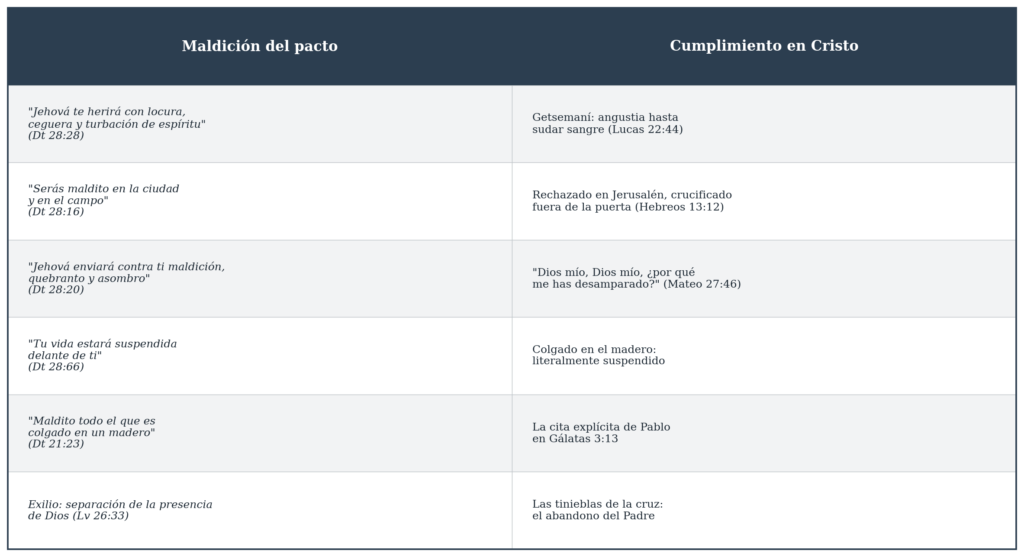 | Maldición del pacto | Cumplimiento en Cristo |
|---|---|
| "Jehová te herirá con locura, ceguera y turbación de espíritu" (Dt 28:28) | Getsemaní: angustia hasta sudar sangre (Lucas 22:44) |
| "Serás maldito en la ciudad y en el campo" (Dt 28:16) | Rechazado en Jerusalén, crucificado fuera de la puerta (Hebreos 13:12) |
| "Jehová enviará contra ti maldición, quebranto y asombro" (Dt 28:20) | "Dios mío, Dios mío, ¿por qué me has desamparado?" (Mateo 27:46) |
| "Tu vida estará suspendida delante de ti" (Dt 28:66) | Colgado en el madero: literalmente suspendido |
| "Maldito todo el que es colgado en un madero" (Dt 21:23) | La cita explícita de Pablo en Gálatas 3:13 |
| Exilio: separación de la presencia de Dios (Lv 26:33) | Las tinieblas de la cruz: el abandono del Padre |